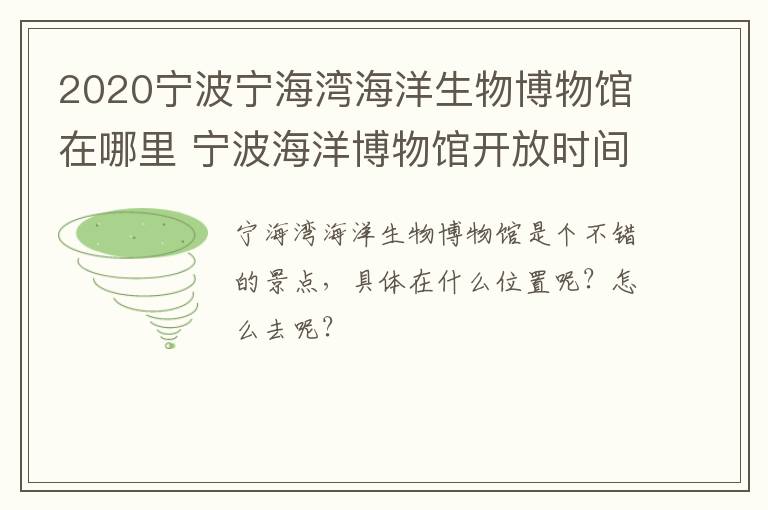 2020宁波宁海湾海洋生物博物馆在哪里 宁波海洋博物馆开放时间

宁海湾海洋生物博物馆是个不错的景点，具体在什么位置呢？怎么去呢？